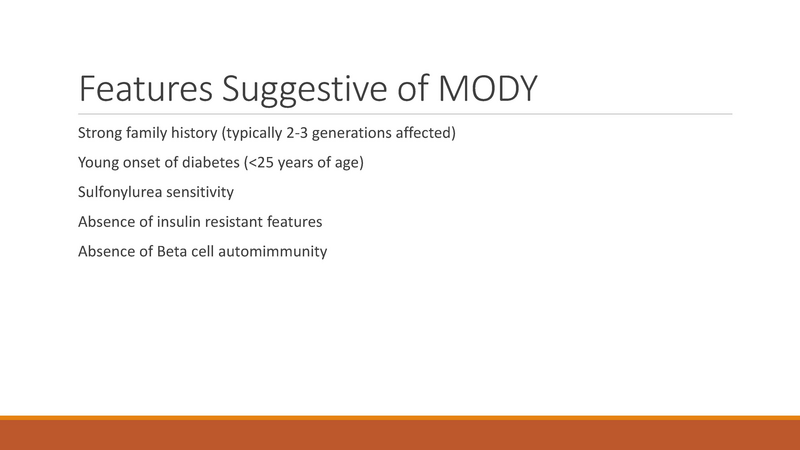 Features Suggestive of MODY

Strong family history (typically 2-3 generations affected)

Young onset of diabetes (<25 years of age)

Sulfonylurea sensitivity

Absence of insulin resistant features

Absence of Beta cell automimmunity